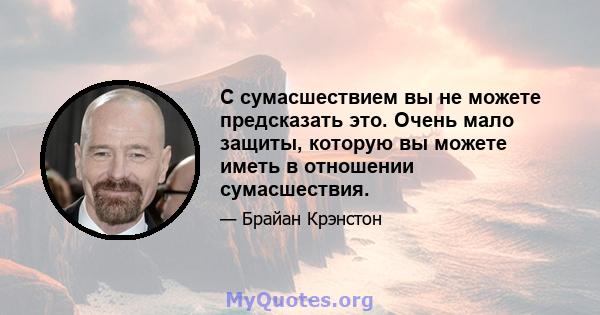 С сумасшествием вы не можете предсказать это. Очень мало защиты, которую вы можете иметь в отношении сумасшествия.

— Брайан Крэнстон

MyQuotes.org